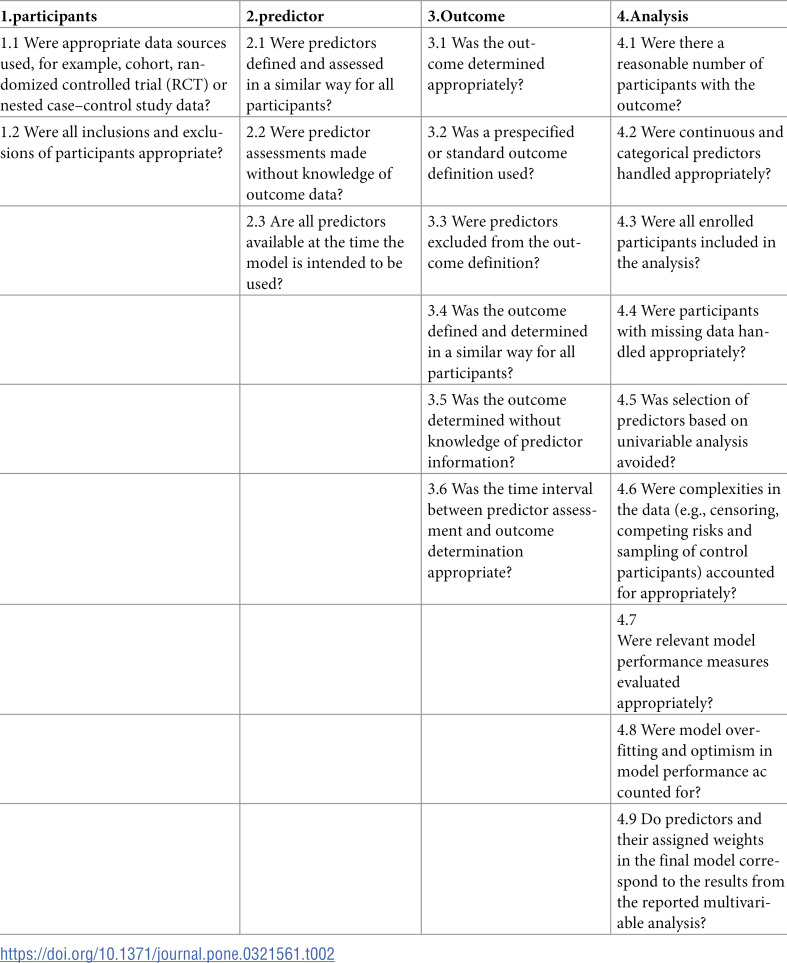 | 1.participants | 2.predictor | 3.Outcome | 4.Analysis |
|---|---|---|---|
| 1.1 Were appropriate data sources used, for example, cohort, randomized controlled trial (RCT) or nested case–control study data? | 2.1 Were predictors defined and assessed in a similar way for all participants? | 3.1 Was the outcome determined appropriately? | 4.1 Were there a reasonable number of participants with the outcome? |
| 1.2 Were all inclusions and exclusions of participants appropriate? | 2.2 Were predictor assessments made without knowledge of outcome data? | 3.2 Was a prespecified or standard outcome definition used? | 4.2 Were continuous and categorical predictors handled appropriately? |
| | 2.3 Are all predictors available at the time the model is intended to be used? | 3.3 Were predictors excluded from the outcome definition? | 4.3 Were all enrolled participants included in the analysis? |
| | | 3.4 Was the outcome defined and determined in a similar way for all participants? | 4.4 Were participants with missing data handled appropriately? |
| | | 3.5 Was the outcome determined without knowledge of predictor information? | 4.5 Was selection of predictors based on univariable analysis avoided? |
| | | 3.6 Was the time interval between predictor assessment and outcome determination appropriate? | 4.6 Were complexities in the data (e.g., censoring, competing risks and sampling of control participants) accounted for appropriately? |
| | | | 4.7 Were relevant model performance measures evaluated appropriately? |
| | | | 4.8 Were model overfitting and optimism in model performance ac counted for? |
| | | | 4.9 Do predictors and their assigned weights in the final model correspond to the results from the reported multivariable analysis? |

https://doi.org/10.1371/journal.pone.0321561.t002